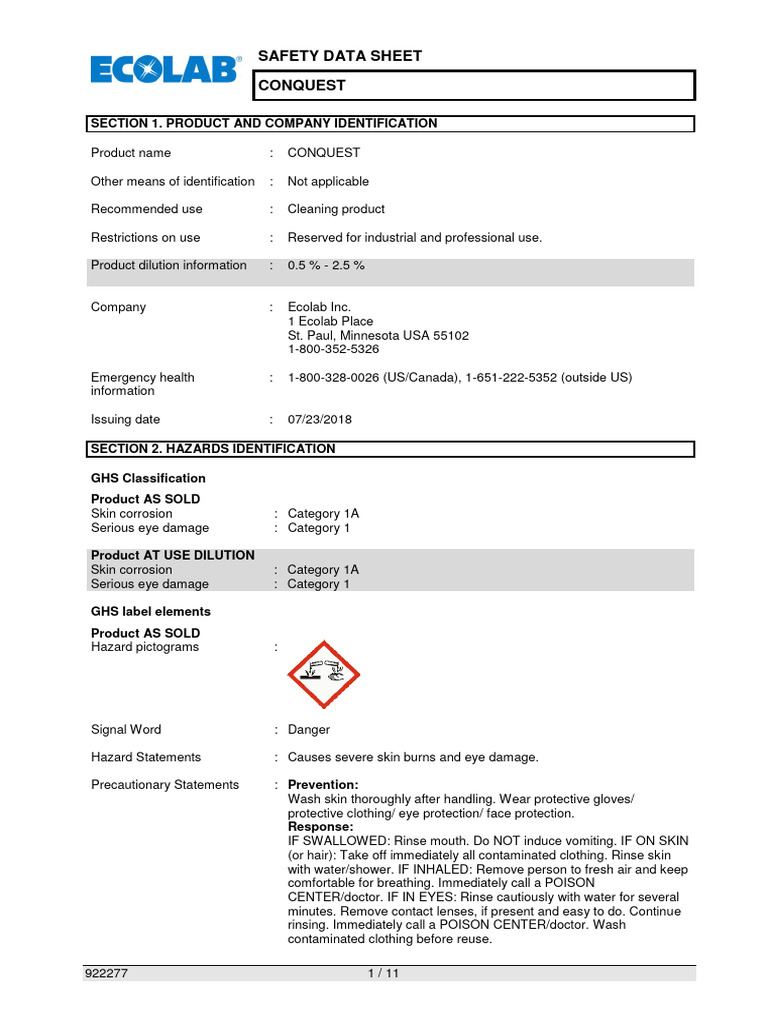 ECOLAB®

SAFETY DATA SHEET

CONQUEST

SECTION 1. PRODUCT AND COMPANY IDENTIFICATION

Product name : CONQUEST

Other means of identification : Not applicable

Recommended use : Cleaning product

Restrictions on use : Reserved for industrial and professional use.

Product dilution information : 0.5 % - 2.5 %

Company : Ecolab Inc.
1 Ecolab Place
St. Paul, Minnesota USA 55102
1-800-352-5326

Emergency health information : 1-800-328-0026 (US/Canada), 1-651-222-5352 (outside US)

Issuing date : 07/23/2018

SECTION 2. HAZARDS IDENTIFICATION

GHS Classification

Product AS SOLD
Skin corrosion : Category 1A
Serious eye damage : Category 1

Product AT USE DILUTION
Skin corrosion : Category 1A
Serious eye damage : Category 1

GHS label elements

Product AS SOLD
Hazard pictograms :

Signal Word : Danger

Hazard Statements : Causes severe skin burns and eye damage.

Precautionary Statements : Prevention:
Wash skin thoroughly after handling. Wear protective gloves/ protective clothing/ eye protection/ face protection.
Response:
IF SWALLOWED: Rinse mouth. Do NOT induce vomiting. IF ON SKIN (or hair): Take off immediately all contaminated clothing. Rinse skin with water/shower. IF INHALED: Remove person to fresh air and keep comfortable for breathing. Immediately call a POISON CENTER/doctor. IF IN EYES: Rinse cautiously with water for several minutes. Remove contact lenses, if present and easy to do. Continue rinsing. Immediately call a POISON CENTER/doctor. Wash contaminated clothing before reuse.

922277 1 / 11